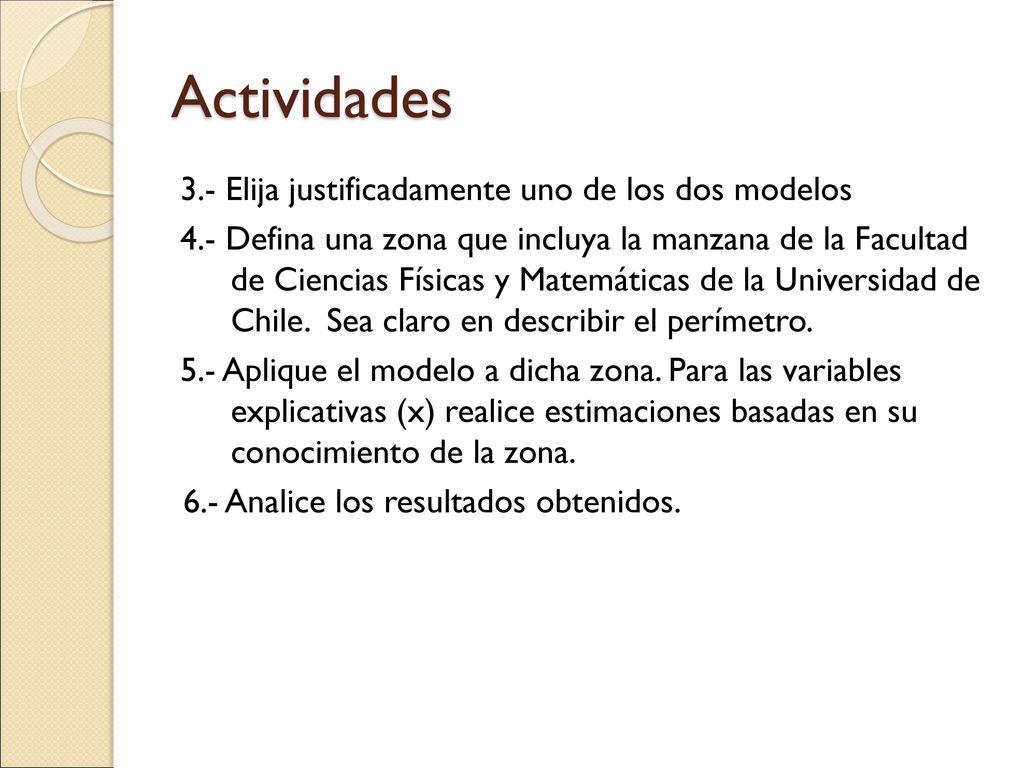 Actividades

3.- Elija justificadamente uno de los dos modelos

4.- Defina una zona que incluya la manzana de la Facultad de Ciencias Físicas y Matemáticas de la Universidad de Chile. Sea claro en describir el perímetro.

5.- Aplique el modelo a dicha zona. Para las variables explicativas (x) realice estimaciones basadas en su conocimiento de la zona.

6.- Analice los resultados obtenidos.